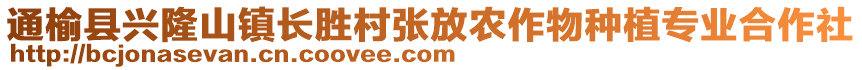 通榆县兴隆山镇长胜村张放农作物种植专业合作社
http://bcjonasevan.cn.coovee.com